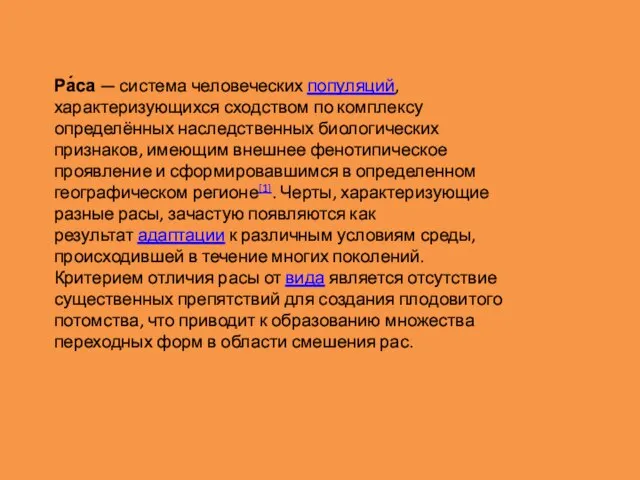 Ра́са — система человеческих популяций, характеризующихся сходством по комплексу определённых наследственных биологических признаков, имеющим внешнее фенотипическое проявление и сформировавшимся в определенном географическом регионе[1]. Черты, характеризующие разные расы, зачастую появляются как результат адаптации к различным условиям среды, происходившей в течение многих поколений. Критерием отличия расы от вида является отсутствие существенных препятствий для создания плодовитого потомства, что приводит к образованию множества переходных форм в области смешения рас.